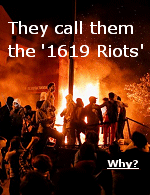 They call them the '1619 Riots'

Why?